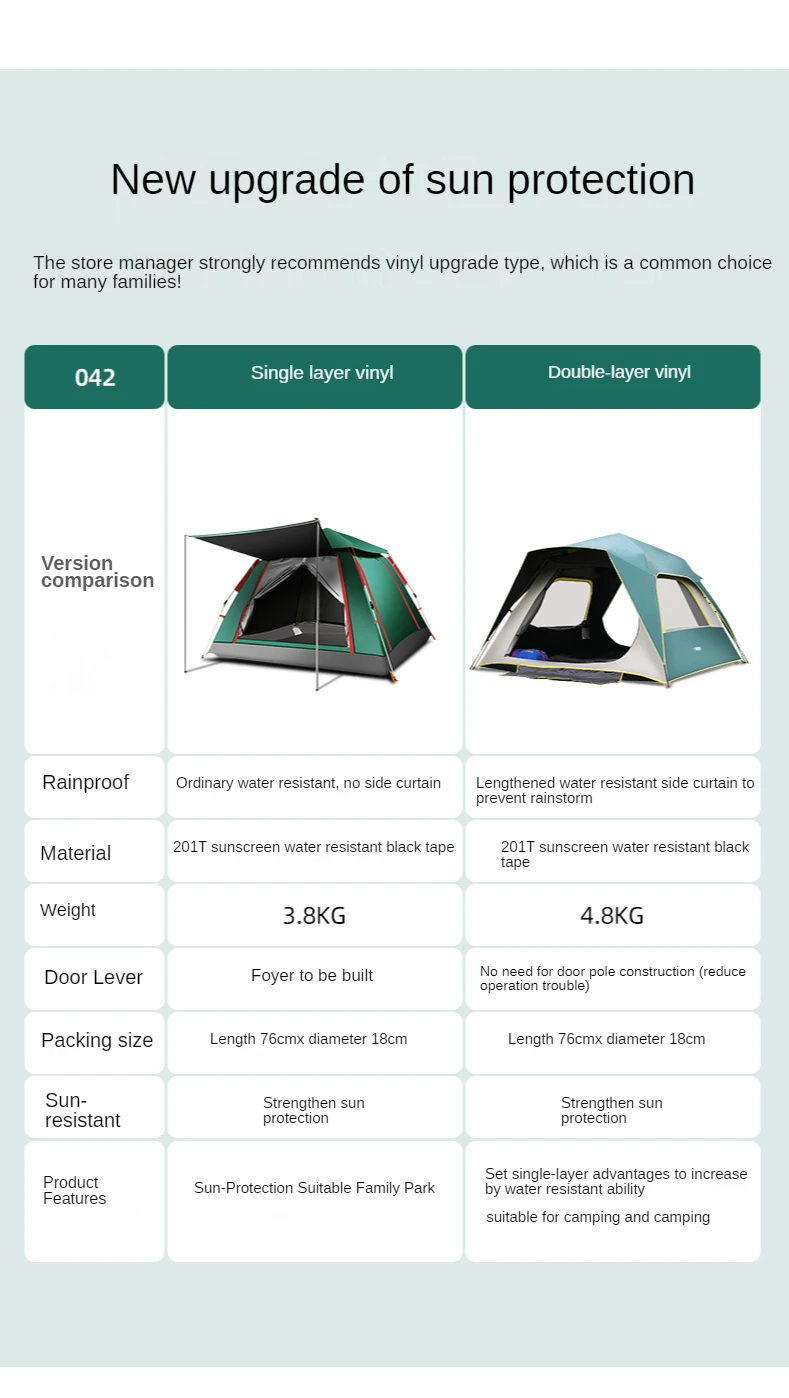 New upgrade of sun protection

The store manager strongly recommends vinyl upgrade type, which is a common choice for many families!

| 042 | Single layer vinyl | Double-layer vinyl |
|---|---|---|
| Version comparison | | |
| Rainproof | Ordinary water resistant, no side curtain | Lengthened water resistant side curtain to prevent rainstorm |
| Material | 201T sunscreen water resistant black tape | 201T sunscreen water resistant black tape |
| Weight | 3.8KG | 4.8KG |
| Door Lever | Foyer to be built | No need for door pole construction (reduce operation trouble) |
| Packing size | Length 76cmx diameter 18cm | Length 76cmx diameter 18cm |
| Sun-resistant | Strengthen sun protection | Strengthen sun protection |
| Product Features | Sun-Protection Suitable Family Park | Set single-layer advantages to increase by water resistant ability suitable for camping and camping |